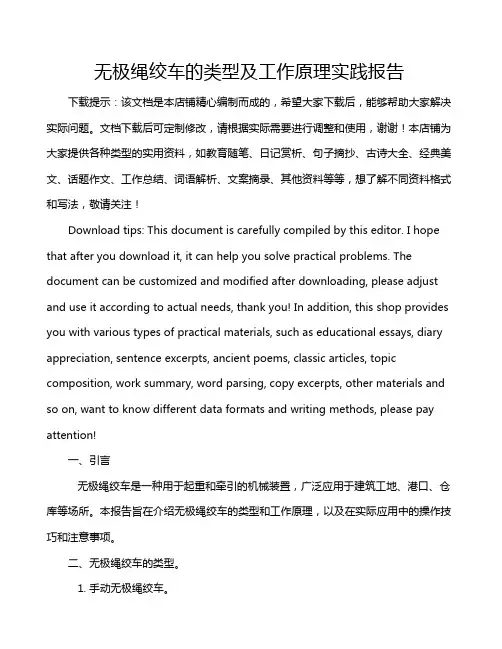 无极绳绞车的类型及工作原理实践报告

下载提示：该文档是本店铺精心编制而成的，希望大家下载后，能够帮助大家解决实际问题。文档下载后可定制修改，请根据实际需要进行调整和使用，谢谢！本店铺为大家提供各种类型的实用资料，如教育随笔、日记赏析、句子摘抄、古诗大全、经典美文、话题作文、工作总结、词语解析、文案摘录、其他资料等等，想了解不同资料格式和写法，敬请关注！

Download tips: This document is carefully compiled by this editor. I hope that after you download it, it can help you solve practical problems. The document can be customized and modified after downloading, please adjust and use it according to actual needs, thank you! In addition, this shop provides you with various types of practical materials, such as educational essays, diary appreciation, sentence excerpts, ancient poems, classic articles, topic composition, work summary, word parsing, copy excerpts, other materials and so on, want to know different data formats and writing methods, please pay attention!

一、引言

无极绳绞车是一种用于起重和牵引的机械装置，广泛应用于建筑工地、港口、仓库等场所。本报告旨在介绍无极绳绞车的类型和工作原理，以及在实际应用中的操作技巧和注意事项。

二、无极绳绞车的类型。

1. 手动无极绳绞车。